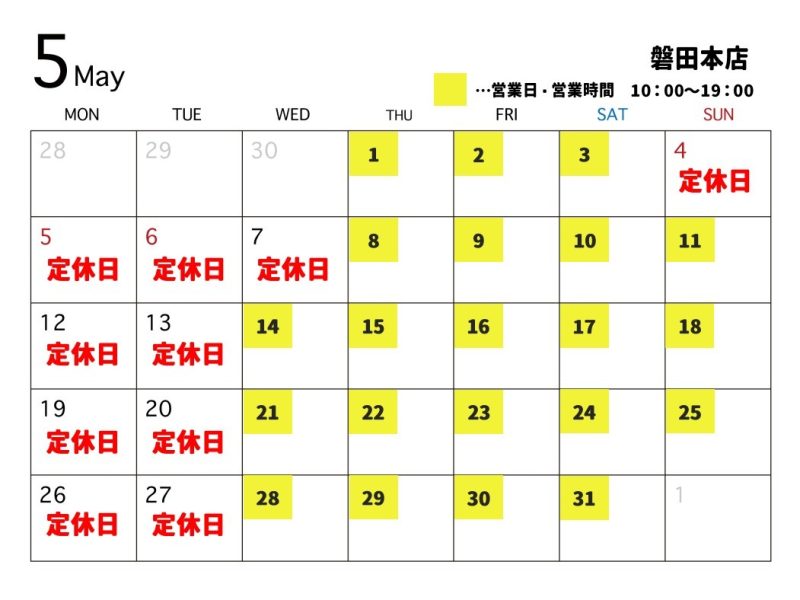 5 May

磐田本店

…営業日・営業時間　10：00〜19：00

| MON | TUE | WED | THU | FRI | SAT | SUN |
|---|---|---|---|---|---|---|
| 28 | 29 | 30 | 1 | 2 | 3 | 4 定休日 |
| 5 定休日 | 6 定休日 | 7 定休日 | 8 | 9 | 10 | 11 |
| 12 定休日 | 13 定休日 | 14 | 15 | 16 | 17 | 18 |
| 19 定休日 | 20 定休日 | 21 | 22 | 23 | 24 | 25 |
| 26 定休日 | 27 定休日 | 28 | 29 | 30 | 31 | 1 |